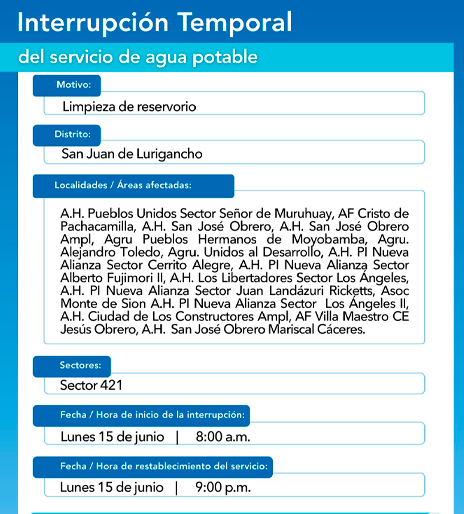 Interrupción Temporal

del servicio de agua potable

Motivo:

Limpieza de reservorio

Distrito:

San Juan de Lurigancho

Localidades / Áreas afectadas:

A.H. Pueblos Unidos Sector Señor de Muruhuay, AF Cristo de Pachacamilla, A.H. San José Obrero, A.H. San José Obrero Ampl, Agru Pueblos Hermanos de Moyobamba, Agru. Alejandro Toledo, Agru. Unidos al Desarrollo, A.H. PI Nueva Alianza Sector Cerrito Alegre, A.H. PI Nueva Alianza Sector Alberto Fujimori II, A.H. Los Libertadores Sector Los Ángeles, A.H. PI Nueva Alianza Sector Juan Landázuri Ricketts, Asoc Monte de Sion A.H. PI Nueva Alianza Sector Los Ángeles II, A.H. Ciudad de Los Constructores Ampl, AF Villa Maestro CE Jesús Obrero, A.H. San José Obrero Mariscal Cáceres.

Sectores:

Sector 421

Fecha / Hora de inicio de la interrupción:

Lunes 15 de junio | 8:00 a.m.

Fecha / Hora de restablecimiento del servicio:

Lunes 15 de junio | 9:00 p.m.